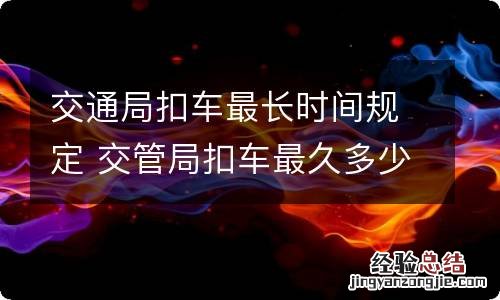 交通局扣车最长时间规定 交管局扣车最久多少

经验总结
jingyanzongjie.com